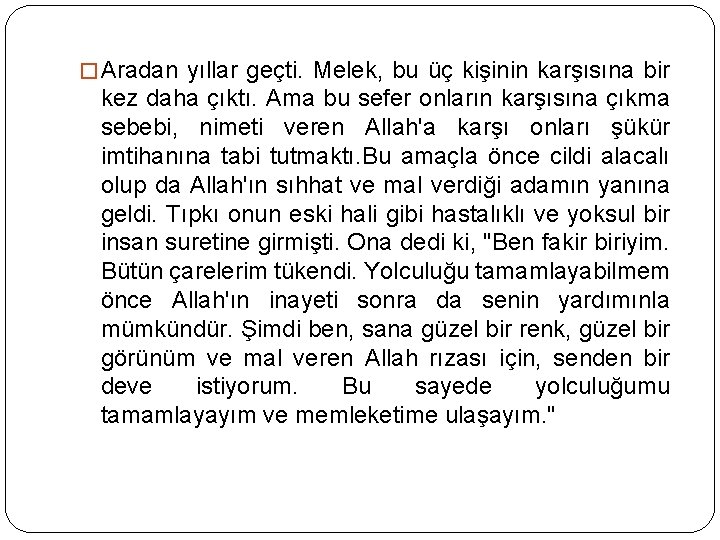 Aradan yıllar geçti. Melek, bu üç kişinin karşısına bir kez daha çıktı. Ama bu sefer onların karşısına çıkma sebebi, nimeti veren Allah'a karşı onları şükür imtihanına tabi tutmaktı.Bu amaçla önce cildi alacalı olup da Allah'ın sıhhat ve mal verdiği adamın yanına geldi. Tıpkı onun eski hali gibi hastalıklı ve yoksul bir insan suretine girmişti. Ona dedi ki, "Ben fakir biriyim. Bütün çarelerim tükendi. Yolculuğu tamamlayabilmem önce Allah'ın inayeti sonra da senin yardımınla mümkündür. Şimdi ben, sana güzel bir renk, güzel bir görünüm ve mal veren Allah rızası için, senden bir deve istiyorum. Bu sayede yolculuğumu tamamlayayım ve memleketime ulaşayım."